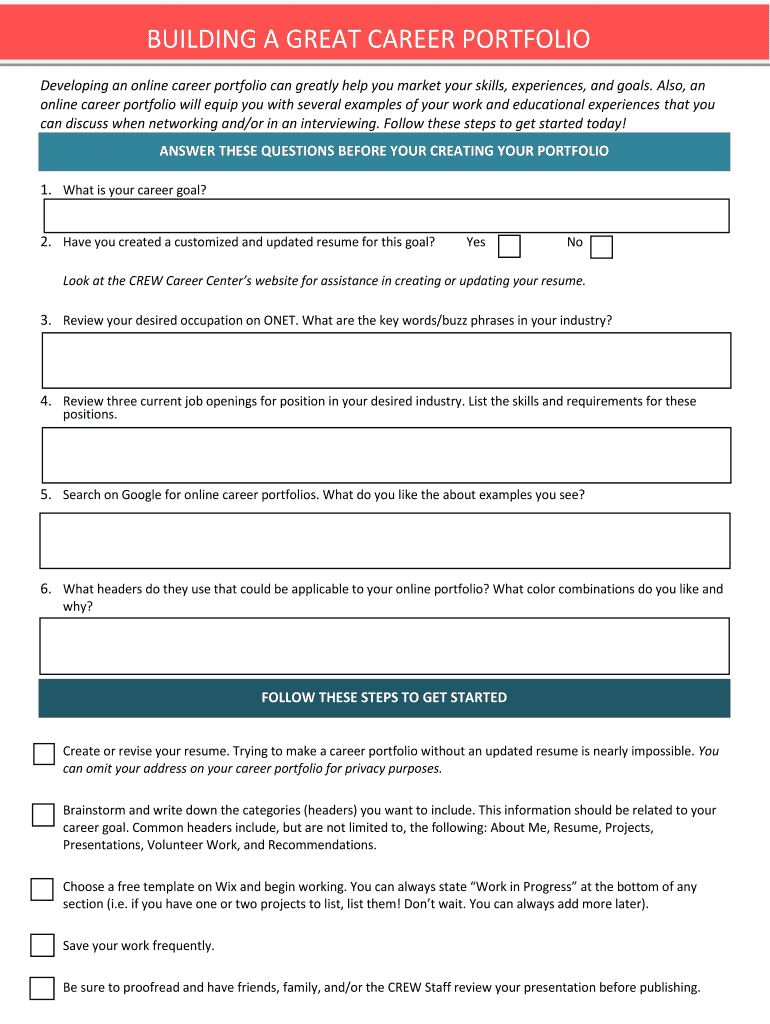 BUILDING A GREAT CAREER PORTFOLIO

Developing an online career portfolio can greatly help you market your skills, experiences, and goals. Also, an online career portfolio will equip you with several examples of your work and educational experiences that you can discuss when networking and/or in an interviewing. Follow these steps to get started today!

ANSWER THESE QUESTIONS BEFORE YOUR CREATING YOUR PORTFOLIO

1. What is your career goal?

2. Have you created a customized and updated resume for this goal? Yes No

Look at the CREW Career Center's website for assistance in creating or updating your resume.

3. Review your desired occupation on ONET. What are the key words/buzz phrases in your industry?

4. Review three current job openings for position in your desired industry. List the skills and requirements for these positions.

5. Search on Google for online career portfolios. What do you like the about examples you see?

6. What headers do they use that could be applicable to your online portfolio? What color combinations do you like and why?

FOLLOW THESE STEPS TO GET STARTED

Create or revise your resume. Trying to make a career portfolio without an updated resume is nearly impossible. You can omit your address on your career portfolio for privacy purposes.

Brainstorm and write down the categories (headers) you want to include. This information should be related to your career goal. Common headers include, but are not limited to, the following: About Me, Resume, Projects, Presentations, Volunteer Work, and Recommendations.

Choose a free template on Wix and begin working. You can always state "Work in Progress" at the bottom of any section (i.e. if you have one or two projects to list, list them! Don't wait. You can always add more later).

Save your work frequently.

Be sure to proofread and have friends, family, and/or the CREW Staff review your presentation before publishing.